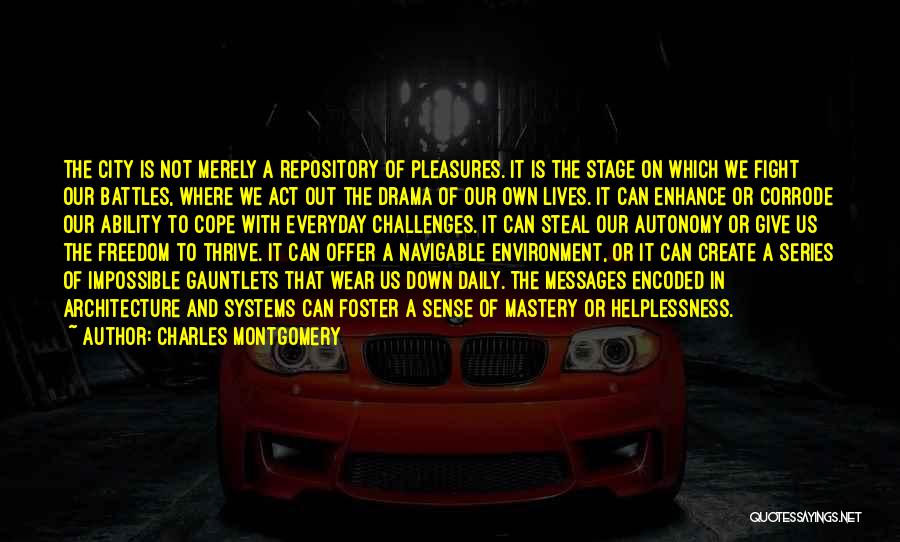 THE CITY IS NOT MERELY A REPOSITORY OF PLEASURES. IT IS THE STAGE ON WHICH WE FIGHT OUR BATTLES, WHERE WE ACT OUT THE DRAMA OF OUR OWN LIVES. IT CAN ENHANCE OR CORRODE OUR ABILITY TO COPE WITH EVERYDAY CHALLENGES. IT CAN STEAL OUR AUTONOMY OR GIVE US THE FREEDOM TO THRIVE. IT CAN OFFER A NAVIGABLE ENVIRONMENT, OR IT CAN CREATE A SERIES OF IMPOSSIBLE GAUNTLETS THAT WEAR US DOWN DAILY. THE MESSAGES ENCODED IN ARCHITECTURE AND SYSTEMS CAN FOSTER A SENSE OF MASTERY OR HELPLESSNESS.

~ AUTHOR: CHARLES MONTGOMERY

QUOTESSAYINGS.NET